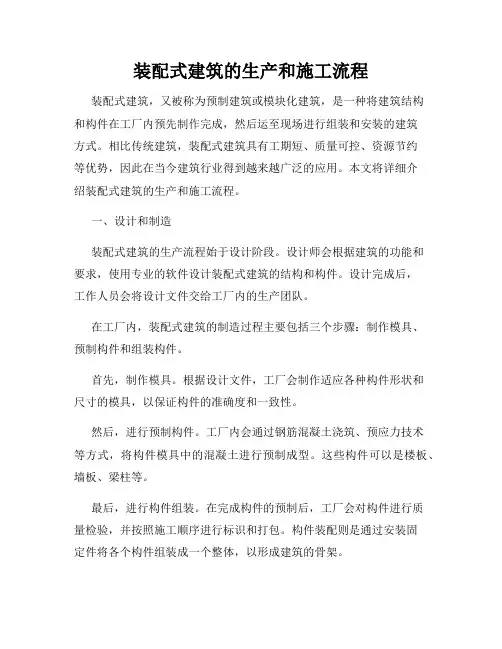 装配式建筑的生产和施工流程

装配式建筑，又被称为预制建筑或模块化建筑，是一种将建筑结构和构件在工厂内预先制作完成，然后运至现场进行组装和安装的建筑方式。相比传统建筑，装配式建筑具有工期短、质量可控、资源节约等优势，因此在当今建筑行业得到越来越广泛的应用。本文将详细介绍装配式建筑的生产和施工流程。

一、设计和制造

装配式建筑的生产流程始于设计阶段。设计师会根据建筑的功能和要求，使用专业的软件设计装配式建筑的结构和构件。设计完成后，工作人员会将设计文件交给工厂内的生产团队。

在工厂内，装配式建筑的制造过程主要包括三个步骤：制作模具、预制构件和组装构件。

首先，制作模具。根据设计文件，工厂会制作适应各种构件形状和尺寸的模具，以保证构件的准确度和一致性。

然后，进行预制构件。工厂内会通过钢筋混凝土浇筑、预应力技术等方式，将构件模具中的混凝土进行预制成型。这些构件可以是楼板、墙板、梁柱等。

最后，进行构件组装。在完成构件的预制后，工厂会对构件进行质量检验，并按照施工顺序进行标识和打包。构件装配则是通过安装固定件将各个构件组装成一个整体，以形成建筑的骨架。